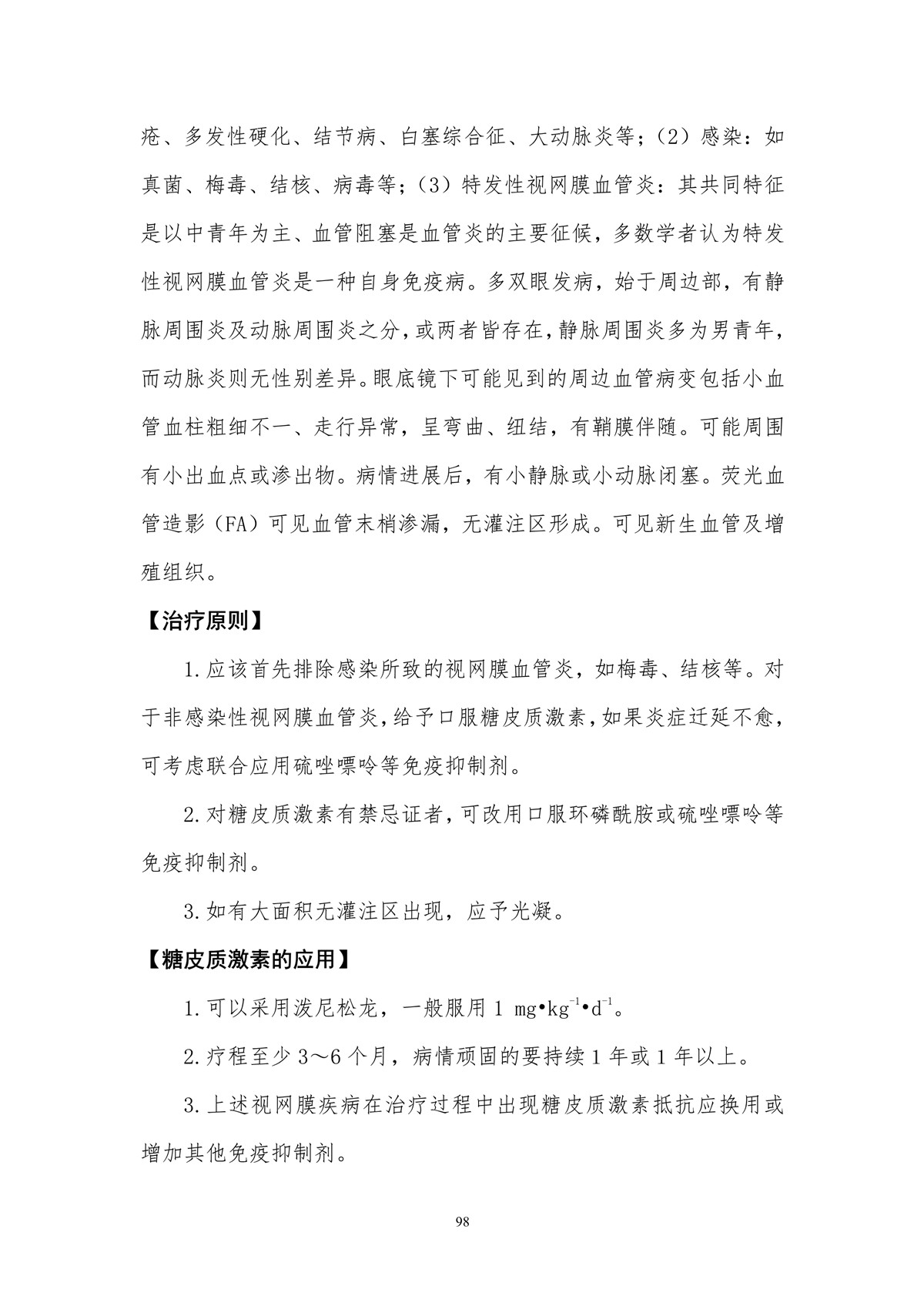 疮、多发性硬化、结节病、白塞综合征、大动脉炎等；（2）感染：如真菌、梅毒、结核、病毒等；（3）特发性视网膜血管炎：其共同特征是以中青年为主、血管阻塞是血管炎的主要征候，多数学者认为特发性视网膜血管炎是一种自身免疫病。多双眼发病，始于周边部，有静脉周围炎及动脉周围炎之分，或两者皆存在，静脉周围炎多为男青年，而动脉炎则无性别差异。眼底镜下可能见到的周边血管病变包括小血管血柱粗细不一、走行异常，呈弯曲、纽结，有鞘膜伴随。可能周围有小出血点或渗出物。病情进展后，有小静脉或小动脉闭塞。荧光血管造影（FA）可见血管末梢渗漏，无灌注区形成。可见新生血管及增殖组织。

【治疗原则】

1.应该首先排除感染所致的视网膜血管炎，如梅毒、结核等。对于非感染性视网膜血管炎，给予口服糖皮质激素，如果炎症迁延不愈，可考虑联合应用硫唑嘌呤等免疫抑制剂。

2.对糖皮质激素有禁忌证者，可改用口服环磷酰胺或硫唑嘌呤等免疫抑制剂。

3.如有大面积无灌注区出现，应予光凝。

【糖皮质激素的应用】

1.可以采用泼尼松龙，一般服用 1 $mg•kg^{-1}•d^{-1}$。

2.疗程至少 3～6 个月，病情顽固的要持续 1 年或 1 年以上。

3.上述视网膜疾病在治疗过程中出现糖皮质激素抵抗应换用或增加其他免疫抑制剂。

98